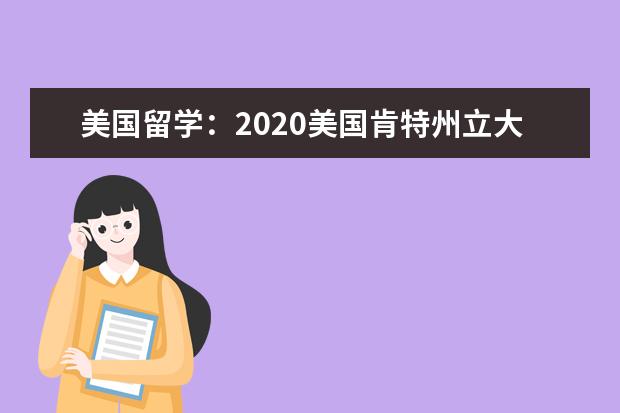 美国留学：2020美国肯特州立大